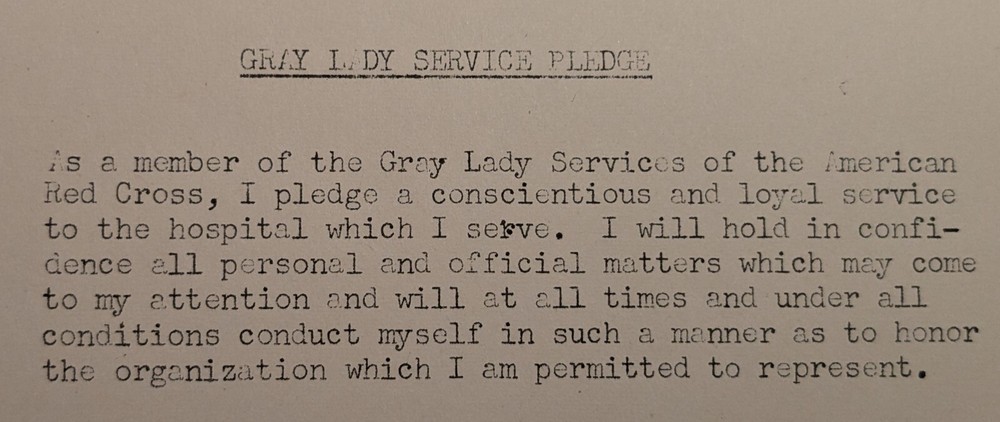 GRAY LADY SERVICE PLEDGE

As a member of the Gray Lady Services of the American Red Cross, I pledge a conscientious and loyal service to the hospital which I serve. I will hold in confidence all personal and official matters which may come to my attention and will at all times and under all conditions conduct myself in such a manner as to honor the organization which I am permitted to represent.